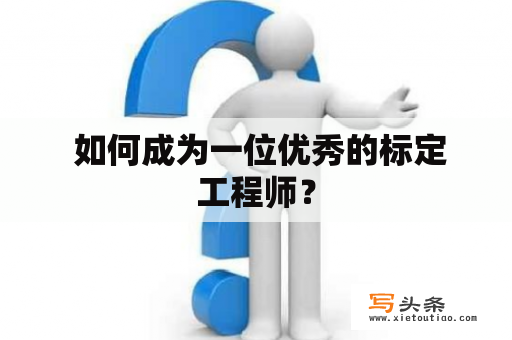 如何成为一位优秀的标定工程师？

写头条
www.xietoutiao.com